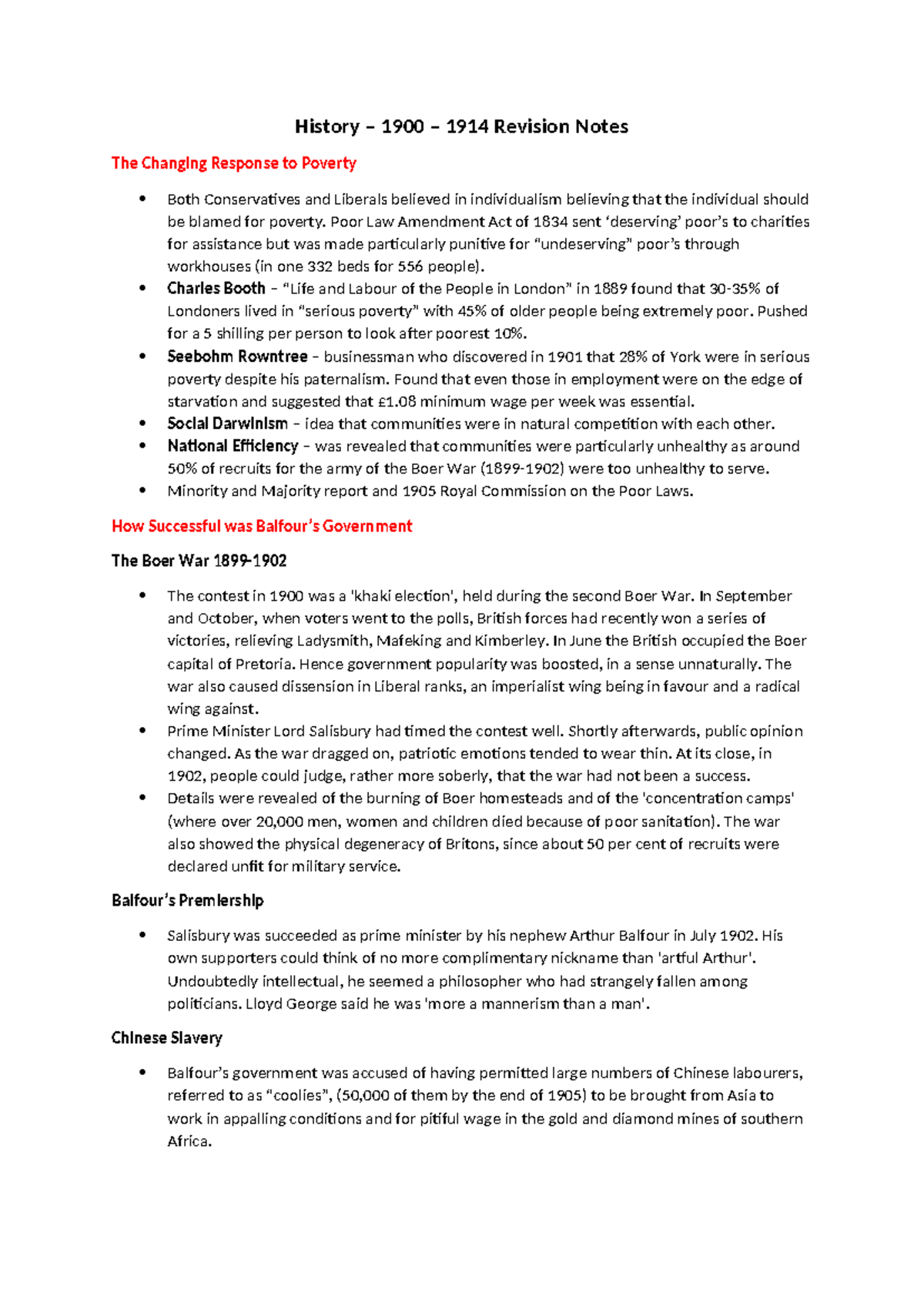 History – 1900 – 1914 Revision Notes

The Changing Response to Poverty

• Both Conservatives and Liberals believed in individualism believing that the individual should be blamed for poverty. Poor Law Amendment Act of 1834 sent 'deserving' poor's to charities for assistance but was made particularly punitive for "undeserving" poor's through workhouses (in one 332 beds for 556 people).
• Charles Booth – "Life and Labour of the People in London" in 1889 found that 30-35% of Londoners lived in "serious poverty" with 45% of older people being extremely poor. Pushed for a 5 shilling per person to look after poorest 10%.
• Seebohm Rowntree – businessman who discovered in 1901 that 28% of York were in serious poverty despite his paternalism. Found that even those in employment were on the edge of starvation and suggested that £1.08 minimum wage per week was essential.
• Social Darwinism – idea that communities were in natural competition with each other.
• National Efficiency – was revealed that communities were particularly unhealthy as around 50% of recruits for the army of the Boer War (1899-1902) were too unhealthy to serve.
• Minority and Majority report and 1905 Royal Commission on the Poor Laws.

How Successful was Balfour's Government

The Boer War 1899-1902

• The contest in 1900 was a 'khaki election', held during the second Boer War. In September and October, when voters went to the polls, British forces had recently won a series of victories, relieving Ladysmith, Mafeking and Kimberley. In June the British occupied the Boer capital of Pretoria. Hence government popularity was boosted, in a sense unnaturally. The war also caused dissension in Liberal ranks, an imperialist wing being in favour and a radical wing against.
• Prime Minister Lord Salisbury had timed the contest well. Shortly afterwards, public opinion changed. As the war dragged on, patriotic emotions tended to wear thin. At its close, in 1902, people could judge, rather more soberly, that the war had not been a success.
• Details were revealed of the burning of Boer homesteads and of the 'concentration camps' (where over 20,000 men, women and children died because of poor sanitation). The war also showed the physical degeneracy of Britons, since about 50 per cent of recruits were declared unfit for military service.

Balfour's Premiership

• Salisbury was succeeded as prime minister by his nephew Arthur Balfour in July 1902. His own supporters could think of no more complimentary nickname than 'artful Arthur'. Undoubtedly intellectual, he seemed a philosopher who had strangely fallen among politicians. Lloyd George said he was 'more a mannerism than a man'.

Chinese Slavery

• Balfour's government was accused of having permitted large numbers of Chinese labourers, referred to as "coolies", (50,000 of them by the end of 1905) to be brought from Asia to work in appalling conditions and for pitiful wage in the gold and diamond mines of southern Africa.